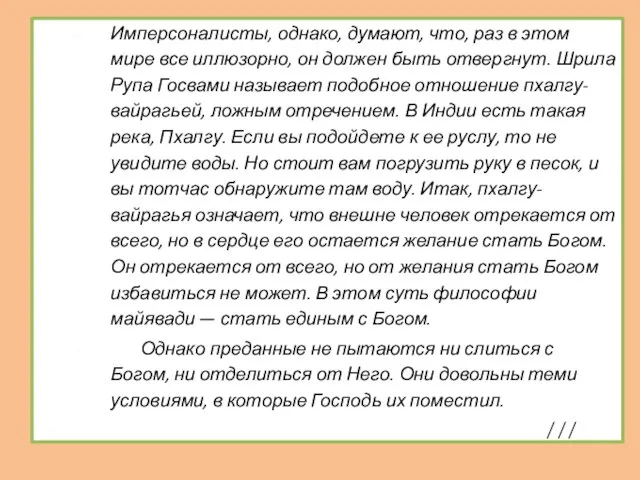 Имперсоналисты, однако, думают, что, раз в этом мире все иллюзорно, он должен быть отвергнут. Шрила Рупа Госвами называет подобное отношение пхалгу-вайрагьей, ложным отречением. В Индии есть такая река, Пхалгу. Если вы подойдете к ее руслу, то не увидите воды. Но стоит вам погрузить руку в песок, и вы тотчас обнаружите там воду. Итак, пхалгу-вайрагья означает, что внешне человек отрекается от всего, но в сердце его остается желание стать Богом. Он отрекается от всего, но от желания стать Богом избавиться не может. В этом суть философии майявади — стать единым с Богом.

Однако преданные не пытаются ни слиться с Богом, ни отделиться от Него. Они довольны теми условиями, в которые Господь их поместил.

/ / /